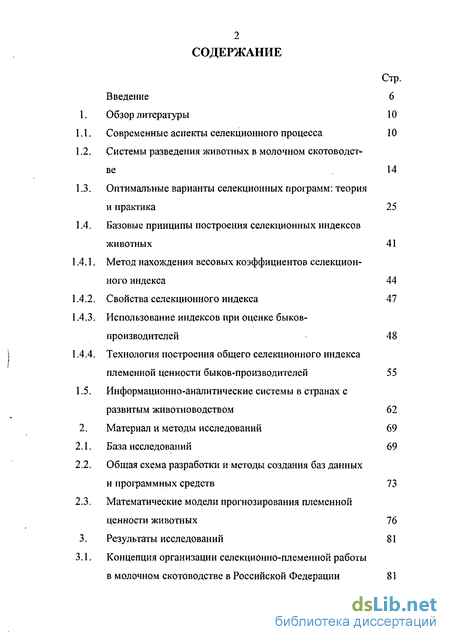 2

СОДЕРЖАНИЕ

| | | Стр. |
|---|---|---|
| | Введение | 6 |
| 1. | Обзор литературы | 10 |
| 1.1. | Современные аспекты селекционного процесса | 10 |
| 1.2. | Системы разведения животных в молочном скотоводстве | 14 |
| 1.3. | Оптимальные варианты селекционных программ: теория и практика | 25 |
| 1.4. | Базовые принципы построения селекционных индексов животных | 41 |
| 1.4.1. | Метод нахождения весовых коэффициентов селекционного индекса | 44 |
| 1.4.2. | Свойства селекционного индекса | 47 |
| 1.4.3. | Использование индексов при оценке быков-производителей | 48 |
| 1.4.4. | Технология построения общего селекционного индекса племенной ценности быков-производителей | 55 |
| 1.5. | Информационно-аналитические системы в странах с развитым животноводством | 62 |
| 2. | Материал и методы исследований | 69 |
| 2.1. | База исследований | 69 |
| 2.2. | Общая схема разработки и методы создания баз данных и программных средств | 73 |
| 2.3. | Математические модели прогнозирования племенной ценности животных | 76 |
| 3. | Результаты исследований | 81 |
| 3.1. | Концепция организации селекционно-племенной работы в молочном скотоводстве в Российской Федерации | 81 |

dsLib.net
библиотека диссертаций